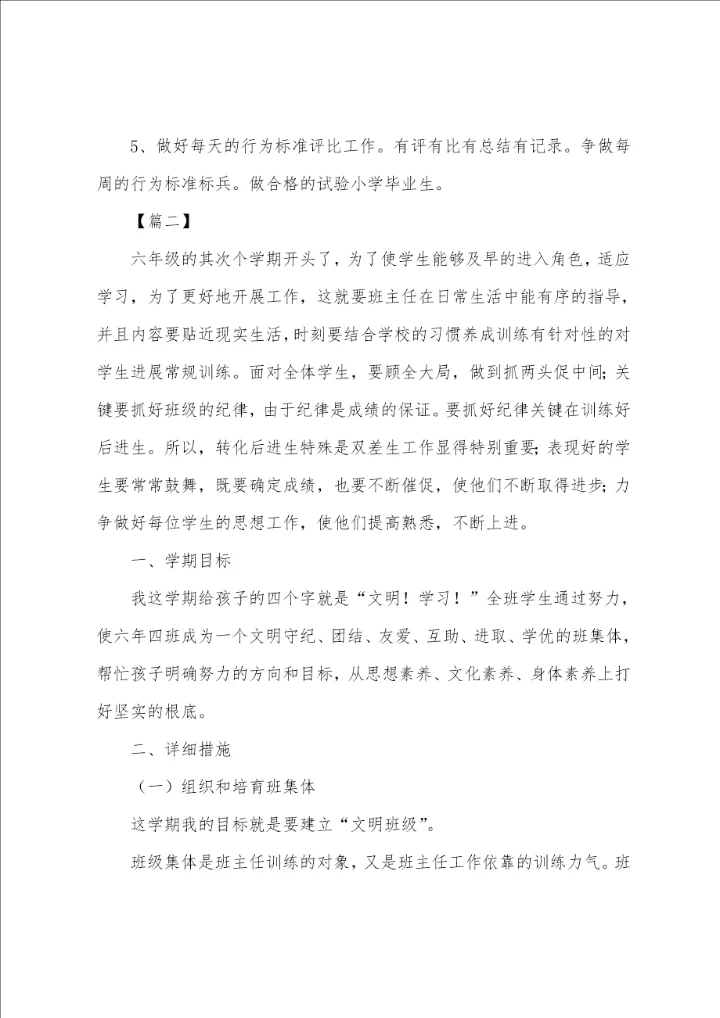 5、做好每天的行为标准评比工作。有评有比有总结有记录。争做每周的行为标准标兵。做合格的试验小学毕业生。

【篇二】

六年级的其次个学期开头了，为了使学生能够及早的进入角色，适应学习，为了更好地开展工作，这就要班主任在日常生活中能有序的指导，并且内容要贴近现实生活，时刻要结合学校的习惯养成训练有针对性的对学生进展常规训练。面对全体学生，要顾全大局，做到抓两头促中间；关键要抓好班级的纪律，由于纪律是成绩的保证。要抓好纪律关键在训练好后进生。所以，转化后进生特殊是双差生工作显得特别重要；表现好的学生要常常鼓舞，既要确定成绩，也要不断催促，使他们不断取得进步；力争做好每位学生的思想工作，使他们提高熟悉，不断上进。

一、学期目标

我这学期给孩子的四个字就是“文明！学习！”全班学生通过努力，使六年四班成为一个文明守纪、团结、友爱、互助、进取、学优的班集体，帮忙孩子明确努力的方向和目标，从思想素养、文化素养、身体素养上打好坚实的根底。

二、详细措施

（一）组织和培育班集体

这学期我的目标就是要建立“文明班级”。

班级集体是班主任训练的对象，又是班主任工作依靠的训练力气。班